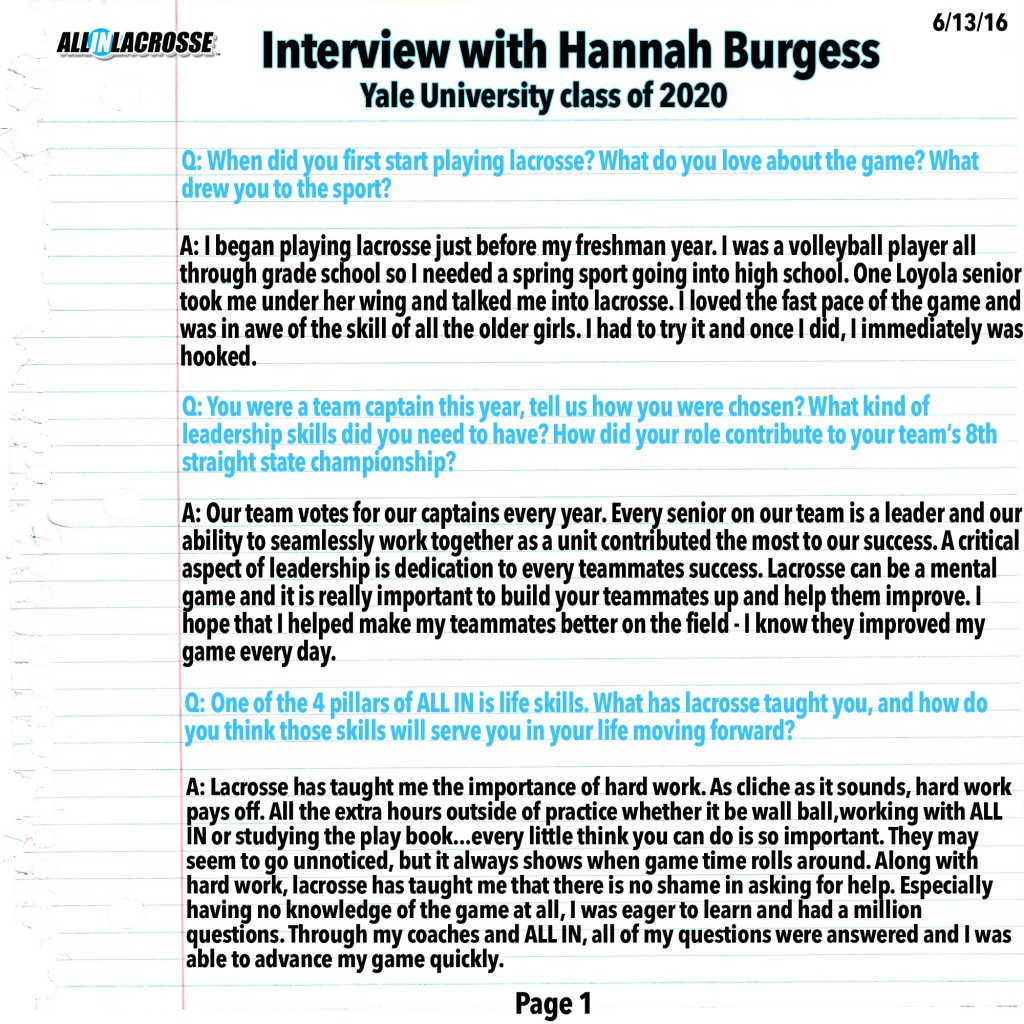 ALL IN LACROSSE

6/13/16

Interview with Hannah Burgess
Yale University class of 2020

Q: When did you first start playing lacrosse? What do you love about the game? What drew you to the sport?

A: I began playing lacrosse just before my freshman year. I was a volleyball player all through grade school so I needed a spring sport going into high school. One Loyola senior took me under her wing and talked me into lacrosse. I loved the fast pace of the game and was in awe of the skill of all the older girls. I had to try it and once I did, I immediately was hooked.

Q: You were a team captain this year, tell us how you were chosen? What kind of leadership skills did you need to have? How did your role contribute to your team's 8th straight state championship?

A: Our team votes for our captains every year. Every senior on our team is a leader and our ability to seamlessly work together as a unit contributed the most to our success. A critical aspect of leadership is dedication to every teammates success. Lacrosse can be a mental game and it is really important to build your teammates up and help them improve. I hope that I helped make my teammates better on the field - I know they improved my game every day.

Q: One of the 4 pillars of ALL IN is life skills. What has lacrosse taught you, and how do you think those skills will serve you in your life moving forward?

A: Lacrosse has taught me the importance of hard work. As cliche as it sounds, hard work pays off. All the extra hours outside of practice whether it be wall ball,working with ALL IN or studying the play book...every little think you can do is so important. They may seem to go unnoticed, but it always shows when game time rolls around. Along with hard work, lacrosse has taught me that there is no shame in asking for help. Especially having no knowledge of the game at all, I was eager to learn and had a million questions. Through my coaches and ALL IN, all of my questions were answered and I was able to advance my game quickly.

Page 1